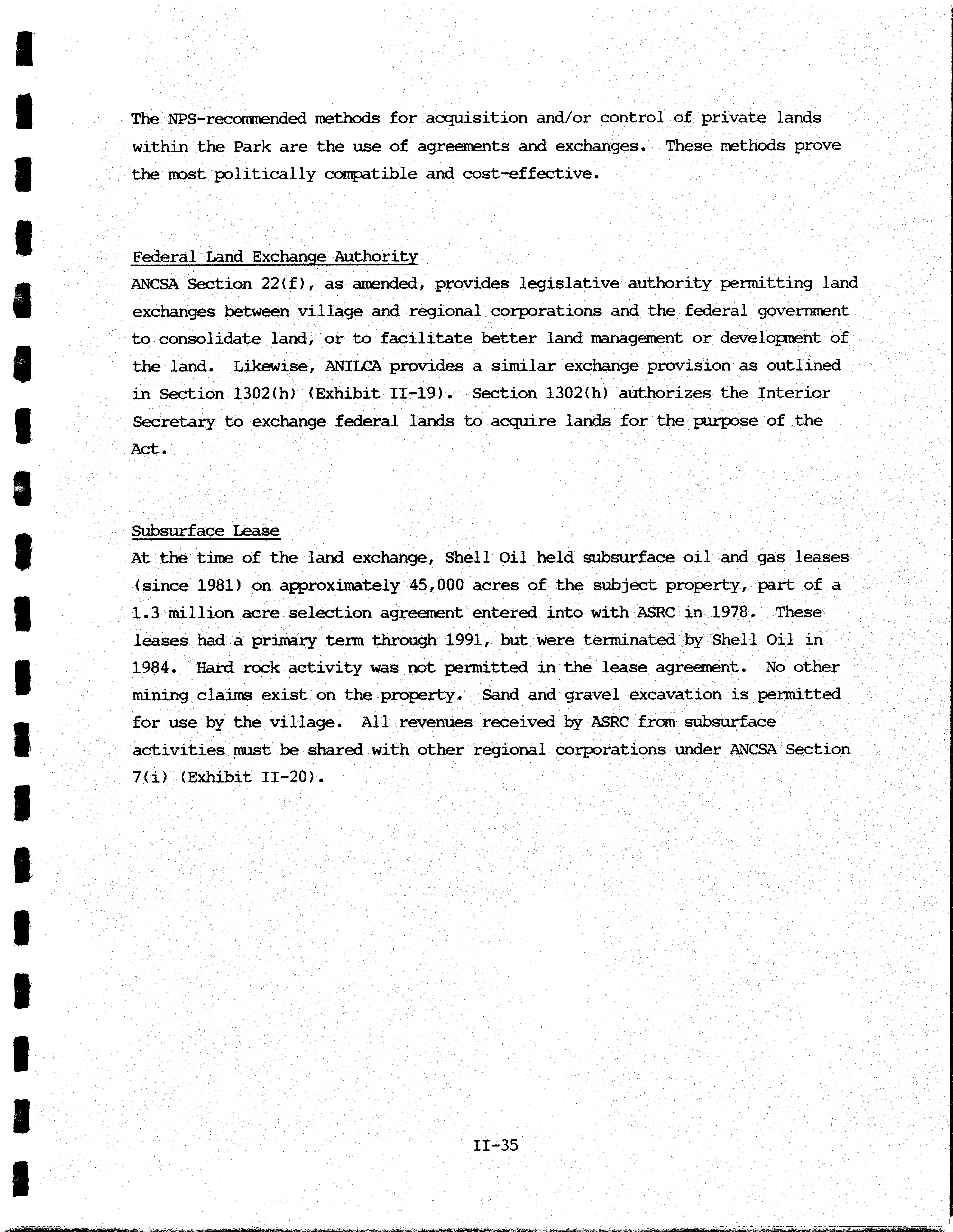 The NPS-recommended methods for acquisition and/or control of private lands within the Park are the use of agreements and exchanges. These methods prove the most politically compatible and cost-effective.

Federal Land Exchange Authority
ANCSA Section 22(f), as amended, provides legislative authority permitting land exchanges between village and regional corporations and the federal government to consolidate land, or to facilitate better land management or development of the land. Likewise, ANILCA provides a similar exchange provision as outlined in Section 1302(h) (Exhibit II-19). Section 1302(h) authorizes the Interior Secretary to exchange federal lands to acquire lands for the purpose of the Act.

Subsurface Lease
At the time of the land exchange, Shell Oil held subsurface oil and gas leases (since 1981) on approximately 45,000 acres of the subject property, part of a 1.3 million acre selection agreement entered into with ASRC in 1978. These leases had a primary term through 1991, but were terminated by Shell Oil in 1984. Hard rock activity was not permitted in the lease agreement. No other mining claims exist on the property. Sand and gravel excavation is permitted for use by the village. All revenues received by ASRC from subsurface activities must be shared with other regional corporations under ANCSA Section 7(i) (Exhibit II-20).

II-35